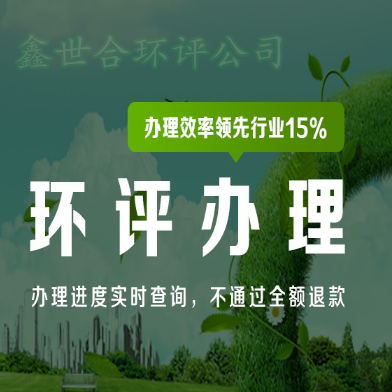 鑫世合环评公司

办理效率领先行业15%

环评办理

办理进度实时查询，不通过全额退款